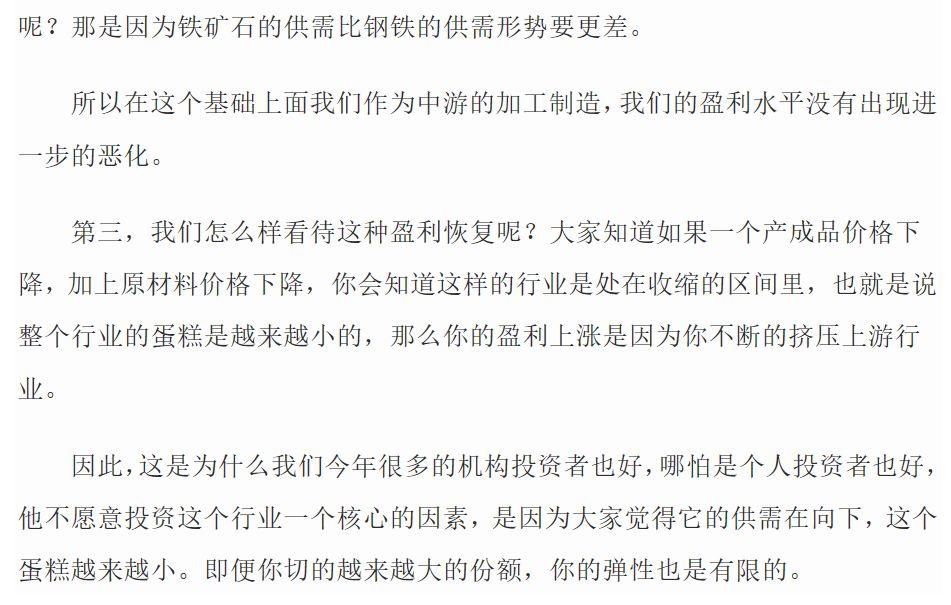 呢？那是因为铁矿石的供需比钢铁的供需形势要更差。

所以在这个基础上面我们作为中游的加工制造，我们的盈利水平没有出现进一步的恶化。

第三，我们怎么样看待这种盈利恢复呢？大家知道如果一个产成品价格下降，加上原材料价格下降，你会知道这样的行业是处在收缩的区间里，也就是说整个行业的蛋糕是越来越小的，那么你的盈利上涨是因为你不断的挤压上游行业。

因此，这是为什么我们今年很多的机构投资者也好，哪怕是个人投资者也好，他不愿意投资这个行业一个核心的因素，是因为大家觉得它的供需在向下，这个蛋糕越来越小。即便你切的越来越大的份额，你的弹性也是有限的。